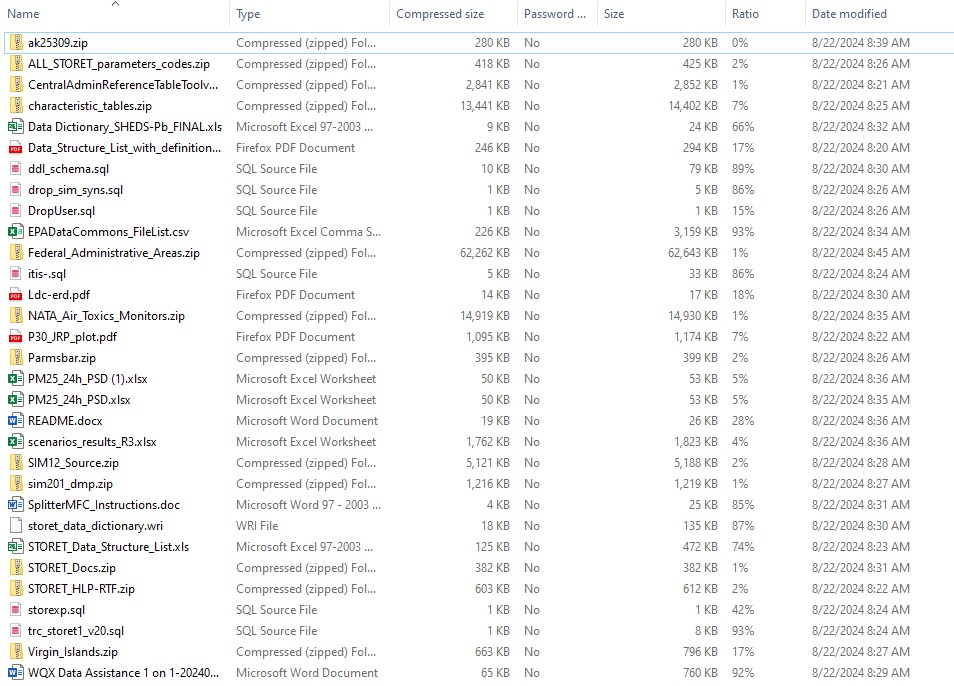 | Name | Type | Compressed size | Password ... | Size | Ratio | Date modified |
|---|---|---|---|---|---|---|
| ak25309.zip | Compressed (zipped) Fol... | 280 KB | No | 280 KB | 0% | 8/22/2024 8:39 AM |
| ALL_STORET_parameters_codes.zip | Compressed (zipped) Fol... | 418 KB | No | 425 KB | 2% | 8/22/2024 8:26 AM |
| CentralAdminReferenceTableToolv... | Compressed (zipped) Fol... | 2,841 KB | No | 2,852 KB | 1% | 8/22/2024 8:21 AM |
| characteristic_tables.zip | Compressed (zipped) Fol... | 13,441 KB | No | 14,402 KB | 7% | 8/22/2024 8:25 AM |
| Data Dictionary_SHEDS-Pb_FINAL.xls | Microsoft Excel 97-2003 ... | 9 KB | No | 24 KB | 66% | 8/22/2024 8:32 AM |
| Data_Structure_List_with_definition... | Firefox PDF Document | 246 KB | No | 294 KB | 17% | 8/22/2024 8:20 AM |
| ddl_schema.sql | SQL Source File | 10 KB | No | 79 KB | 89% | 8/22/2024 8:30 AM |
| drop_sim_syns.sql | SQL Source File | 1 KB | No | 5 KB | 86% | 8/22/2024 8:26 AM |
| DropUser.sql | SQL Source File | 1 KB | No | 1 KB | 15% | 8/22/2024 8:26 AM |
| EPADataCommons_FileList.csv | Microsoft Excel Comma S... | 226 KB | No | 3,159 KB | 93% | 8/22/2024 8:34 AM |
| Federal_Administrative_Areas.zip | Compressed (zipped) Fol... | 62,262 KB | No | 62,643 KB | 1% | 8/22/2024 8:45 AM |
| itis-.sql | SQL Source File | 5 KB | No | 33 KB | 86% | 8/22/2024 8:24 AM |
| Ldc-erd.pdf | Firefox PDF Document | 14 KB | No | 17 KB | 18% | 8/22/2024 8:30 AM |
| NATA_Air_Toxics_Monitors.zip | Compressed (zipped) Fol... | 14,919 KB | No | 14,930 KB | 1% | 8/22/2024 8:35 AM |
| P30_JRP_plot.pdf | Firefox PDF Document | 1,095 KB | No | 1,174 KB | 7% | 8/22/2024 8:22 AM |
| Parmsbar.zip | Compressed (zipped) Fol... | 395 KB | No | 399 KB | 2% | 8/22/2024 8:26 AM |
| PM25_24h_PSD (1).xlsx | Microsoft Excel Worksheet | 50 KB | No | 53 KB | 5% | 8/22/2024 8:36 AM |
| PM25_24h_PSD.xlsx | Microsoft Excel Worksheet | 50 KB | No | 53 KB | 5% | 8/22/2024 8:35 AM |
| README.docx | Microsoft Word Document | 19 KB | No | 26 KB | 28% | 8/22/2024 8:36 AM |
| scenarios_results_R3.xlsx | Microsoft Excel Worksheet | 1,762 KB | No | 1,823 KB | 4% | 8/22/2024 8:36 AM |
| SIM12_Source.zip | Compressed (zipped) Fol... | 5,121 KB | No | 5,188 KB | 2% | 8/22/2024 8:28 AM |
| sim201_dmp.zip | Compressed (zipped) Fol... | 1,216 KB | No | 1,219 KB | 1% | 8/22/2024 8:27 AM |
| SplitterMFC_Instructions.doc | Microsoft Word 97 - 2003 ... | 4 KB | No | 25 KB | 85% | 8/22/2024 8:31 AM |
| storet_data_dictionary.wri | WRI File | 18 KB | No | 135 KB | 87% | 8/22/2024 8:30 AM |
| STORET_Data_Structure_List.xls | Microsoft Excel 97-2003 ... | 125 KB | No | 472 KB | 74% | 8/22/2024 8:23 AM |
| STORET_Docs.zip | Compressed (zipped) Fol... | 382 KB | No | 382 KB | 1% | 8/22/2024 8:31 AM |
| STORET_HLP-RTF.zip | Compressed (zipped) Fol... | 603 KB | No | 612 KB | 2% | 8/22/2024 8:22 AM |
| storexp.sql | SQL Source File | 1 KB | No | 1 KB | 42% | 8/22/2024 8:24 AM |
| trc_storet1_v20.sql | SQL Source File | 1 KB | No | 8 KB | 93% | 8/22/2024 8:24 AM |
| Virgin_Islands.zip | Compressed (zipped) Fol... | 663 KB | No | 796 KB | 17% | 8/22/2024 8:27 AM |
| WQX Data Assistance 1 on 1-20240... | Microsoft Word Document | 65 KB | No | 760 KB | 92% | 8/22/2024 8:29 AM |